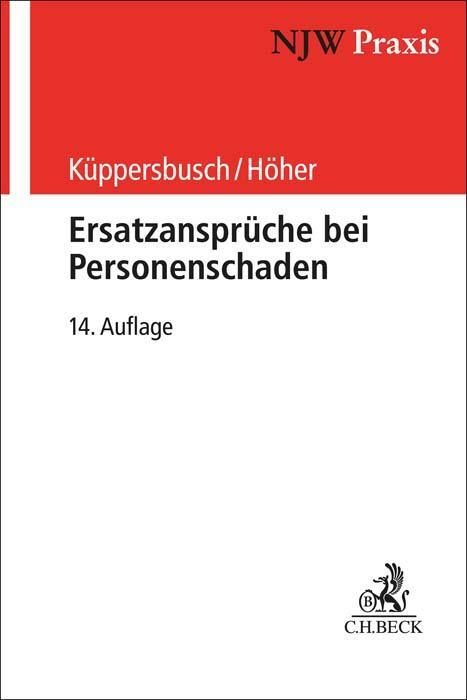 NJW Praxis

Küppersbusch/Höher

Ersatzansprüche bei Personenschaden

14. Auflage

B

C.H.BECK